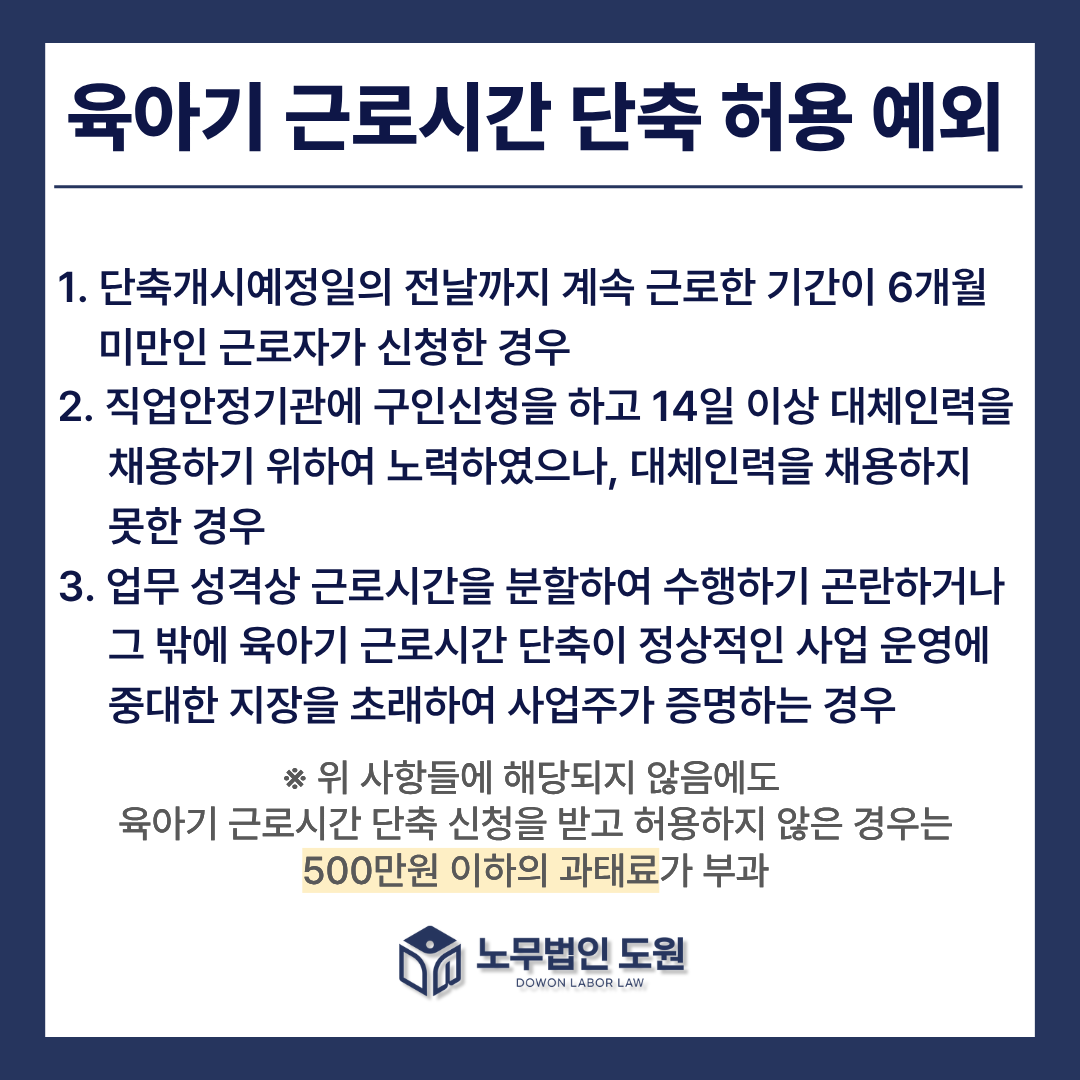 육아기 근로시간 단축 허용 예외

1. 단축개시예정일의 전날까지 계속 근로한 기간이 6개월 미만인 근로자가 신청한 경우
2. 직업안정기관에 구인신청을 하고 14일 이상 대체인력을 채용하기 위하여 노력하였으나, 대체인력을 채용하지 못한 경우
3. 업무 성격상 근로시간을 분할하여 수행하기 곤란하거나 그 밖에 육아기 근로시간 단축이 정상적인 사업 운영에 중대한 지장을 초래하여 사업주가 증명하는 경우

※ 위 사항들에 해당되지 않음에도
육아기 근로시간 단축 신청을 받고 허용하지 않은 경우는
500만원 이하의 과태료가 부과

노무법인 도원
DOWON LABOR LAW